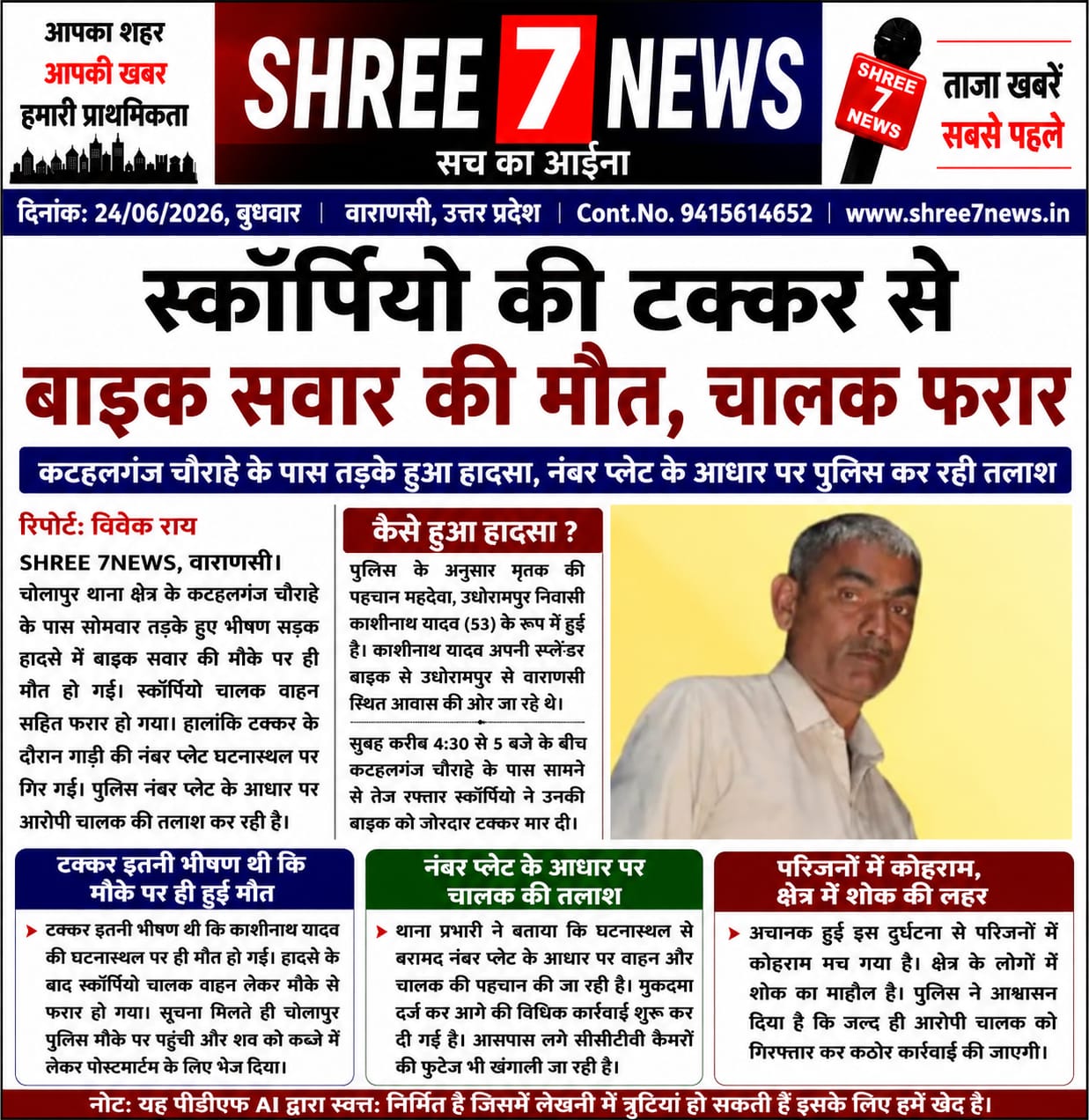 आपका शहर
आपकी खबर
हमारी प्राथमिकता

SHREE 7 NEWS
सच का आईना

SHREE 7 NEWS

ताजा खबरें
सबसे पहले

दिनांक: 24/06/2026, बुधवार | वाराणसी, उत्तर प्रदेश | Cont.No. 9415614652 | www.shree7news.in

स्कॉर्पियो की टक्कर से
बाइक सवार की मौत, चालक फरार

कटहलगंज चौराहे के पास तड़के हुआ हादसा, नंबर प्लेट के आधार पर पुलिस कर रही तलाश

रिपोर्ट: विवेक राय

SHREE 7NEWS, वाराणसी। चोलापुर थाना क्षेत्र के कटहलगंज चौराहे के पास सोमवार तड़के हुए भीषण सड़क हादसे में बाइक सवार की मौके पर ही मौत हो गई। स्कॉर्पियो चालक वाहन सहित फरार हो गया। हालांकि टक्कर के दौरान गाड़ी की नंबर प्लेट घटनास्थल पर गिर गई। पुलिस नंबर प्लेट के आधार पर आरोपी चालक की तलाश कर रही है।

कैसे हुआ हादसा ?

पुलिस के अनुसार मृतक की पहचान महदेवा, उधोरामपुर निवासी काशीनाथ यादव (53) के रूप में हुई है। काशीनाथ यादव अपनी स्प्लेंडर बाइक से उधोरामपुर से वाराणसी स्थित आवास की ओर जा रहे थे।

सुबह करीब 4:30 से 5 बजे के बीच कटहलगंज चौराहे के पास सामने से तेज रफ्तार स्कॉर्पियो ने उनकी बाइक को जोरदार टक्कर मार दी।

टक्कर इतनी भीषण थी कि
मौके पर ही हुई मौत

➤ टक्कर इतनी भीषण थी कि काशीनाथ यादव की घटनास्थल पर ही मौत हो गई। हादसे के बाद स्कॉर्पियो चालक वाहन लेकर मौके से फरार हो गया। सूचना मिलते ही चोलापुर पुलिस मौके पर पहुंची और शव को कब्जे में लेकर पोस्टमार्टम के लिए भेज दिया।

नंबर प्लेट के आधार पर
चालक की तलाश

➤ थाना प्रभारी ने बताया कि घटनास्थल से बरामद नंबर प्लेट के आधार पर वाहन और चालक की पहचान की जा रही है। मुकदमा दर्ज कर आगे की विधिक कार्रवाई शुरू कर दी गई है। आसपास लगे सीसीटीवी कैमरों की फुटेज भी खंगाली जा रही है।

परिजनों में कोहराम,
क्षेत्र में शोक की लहर

➤ अचानक हुई इस दुर्घटना से परिजनों में कोहराम मच गया है। क्षेत्र के लोगों में शोक का माहौल है। पुलिस ने आश्वासन दिया है कि जल्द ही आरोपी चालक को गिरफ्तार कर कठोर कार्रवाई की जाएगी।

नोट: यह पीडीएफ AI द्वारा स्वत्त: निर्मित है जिसमें लेखनी में त्रुटियां हो सकती हैं इसके लिए हमें खेद है।